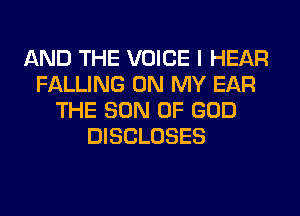 AND THE VOICE I HEAR
FALLING ON MY EAR
THE SON OF GOD
DISCLOSES